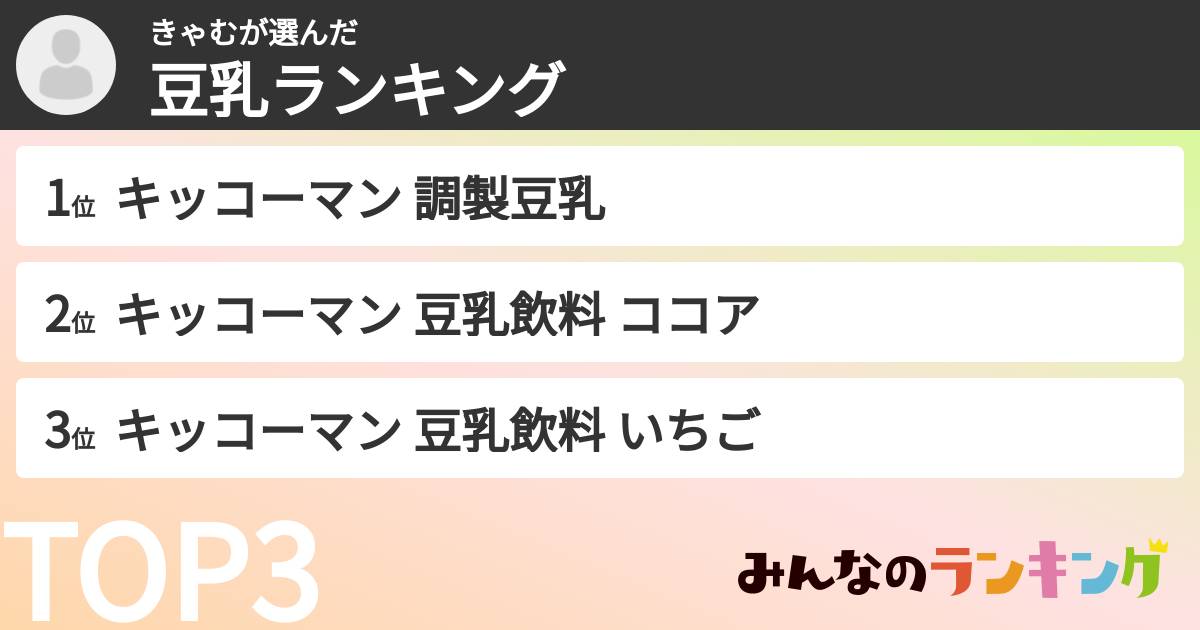 きゃむが選んだ
豆乳ランキング

1位 キッコーマン 調製豆乳

2位 キッコーマン 豆乳飲料 ココア

3位 キッコーマン 豆乳飲料 いちご

TOP3

みんなのランキング